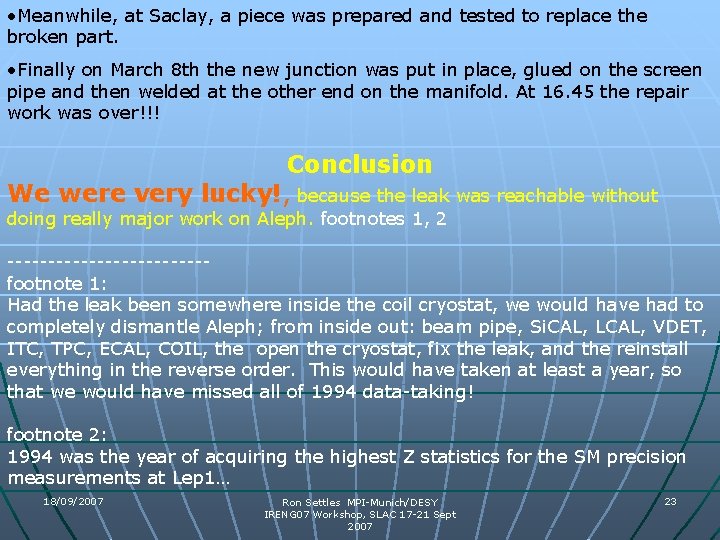 • Meanwhile, at Saclay, a piece was prepared and tested to replace the broken part.

• Finally on March 8th the new junction was put in place, glued on the screen pipe and then welded at the other end on the manifold. At 16.45 the repair work was over!!!

Conclusion

We were very lucky!, because the leak was reachable without doing really major work on Aleph. footnotes 1, 2

------------------------
footnote 1:
Had the leak been somewhere inside the coil cryostat, we would have had to completely dismantle Aleph; from inside out: beam pipe, SiCAL, LCAL, VDET, ITC, TPC, ECAL, COIL, the open the cryostat, fix the leak, and the reinstall everything in the reverse order. This would have taken at least a year, so that we would have missed all of 1994 data-taking!

footnote 2:
1994 was the year of acquiring the highest Z statistics for the SM precision measurements at Lep1...

18/09/2007

Ron Settles MPI-Munich/DESY
IRENG07 Workshop, SLAC 17-21 Sept 2007

23